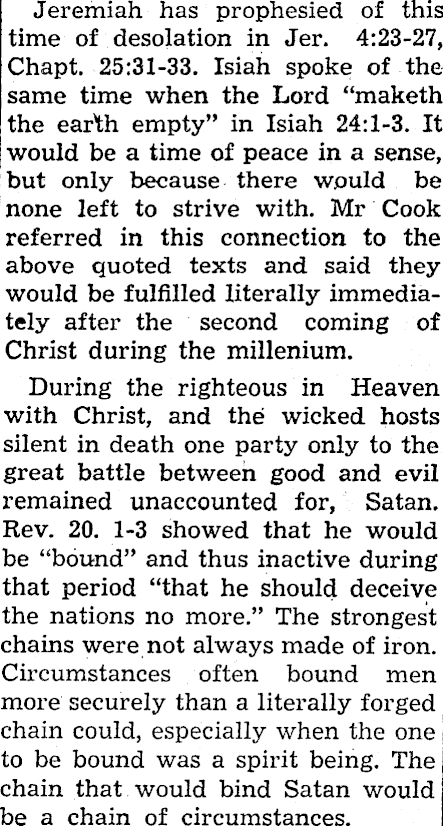 Jeremiah has prophesied of this time of desolation in Jer. 4:23-27, Chapt. 25:31-33. Isiah spoke of the same time when the Lord "maketh the earth empty" in Isiah 24:1-3. It would be a time of peace in a sense, but only because there would be none left to strive with. Mr Cook referred in this connection to the above quoted texts and said they would be fulfilled literally immediately after the second coming of Christ during the millenium.

During the righteous in Heaven with Christ, and the wicked hosts silent in death one party only to the great battle between good and evil remained unaccounted for, Satan. Rev. 20. 1-3 showed that he would be "bound" and thus inactive during that period "that he should deceive the nations no more." The strongest chains were not always made of iron. Circumstances often bound men more securely than a literally forged chain could, especially when the one to be bound was a spirit being. The chain that would bind Satan would be a chain of circumstances.